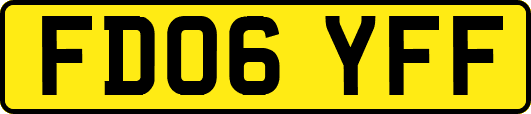 FD06 YFF